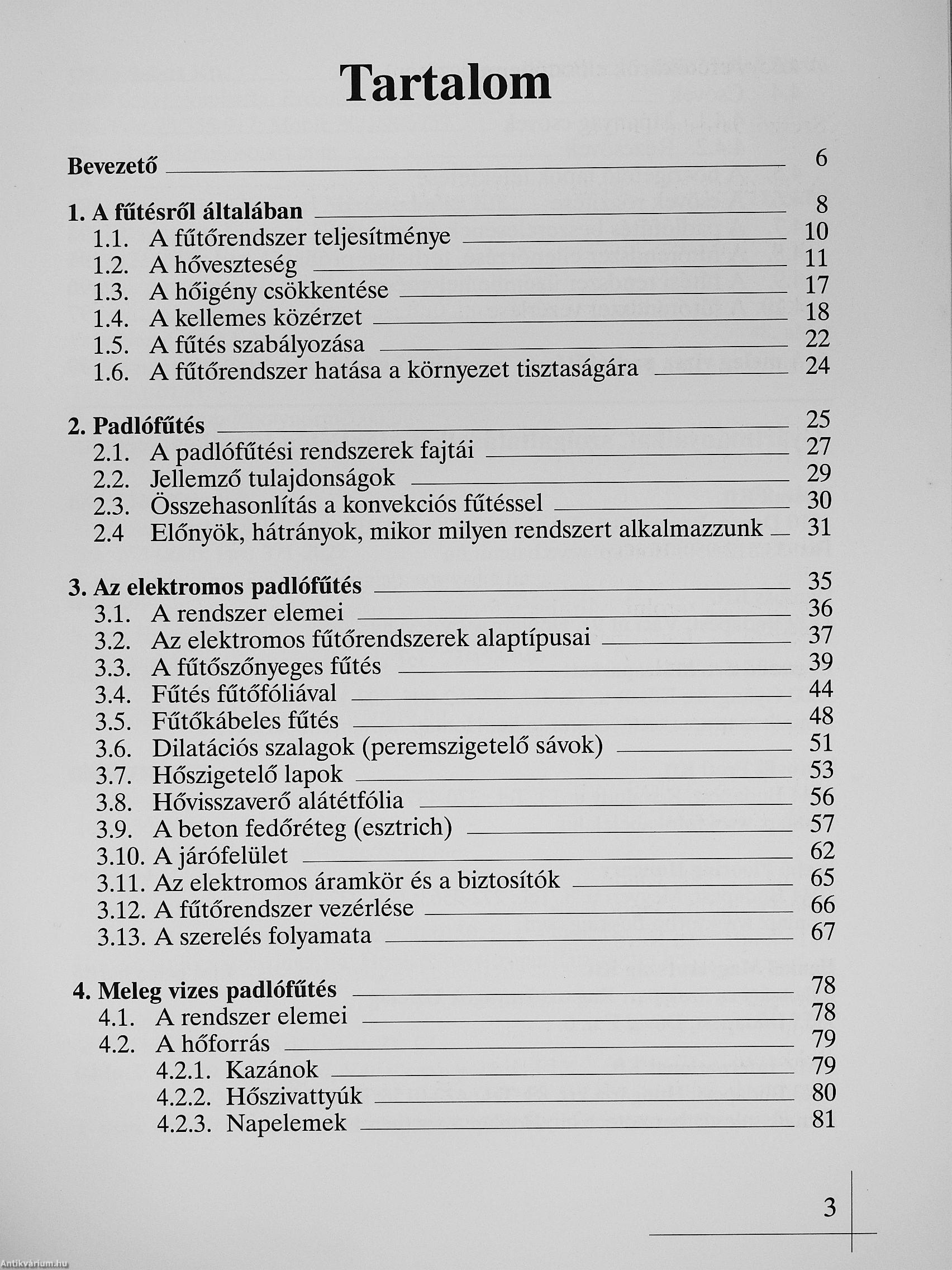 Tartalom

Bevezető 6

1. A fűtésről általában 8
1.1. A fűtőrendszer teljesítménye 10
1.2. A hőveszteség 11
1.3. A hőigény csökkentése 17
1.4. A kellemes közérzet 18
1.5. A fűtés szabályozása 22
1.6. A fűtőrendszer hatása a környezet tisztaságára 24

2. Padlófűtés 25
2.1. A padlófűtési rendszerek fajtái 27
2.2. Jellemző tulajdonságok 29
2.3. Összehasonlítás a konvekciós fűtéssel 30
2.4 Előnyök, hátrányok, mikor milyen rendszert alkalmazzunk 31

3. Az elektromos padlófűtés 35
3.1. A rendszer elemei 36
3.2. Az elektromos fűtőrendszerek alaptípusai 37
3.3. A fűtőszőnyeges fűtés 39
3.4. Fűtés fűtőfóliával 44
3.5. Fűtőkábeles fűtés 48
3.6. Dilatációs szalagok (peremszigetelő sávok) 51
3.7. Hőszigetelő lapok 53
3.8. Hővisszaverő alátétfólia 56
3.9. A beton fedőréteg (esztrich) 57
3.10. A járófelület 62
3.11. Az elektromos áramkör és a biztosítók 65
3.12. A fűtőrendszer vezérlése 66
3.13. A szerelés folyamata 67

4. Meleg vizes padlófűtés 78
4.1. A rendszer elemei 78
4.2. A hőforrás 79
4.2.1. Kazánok 79
4.2.2. Hőszivattyúk 80
4.2.3. Napelemek 81

3

Antikvárium.hu